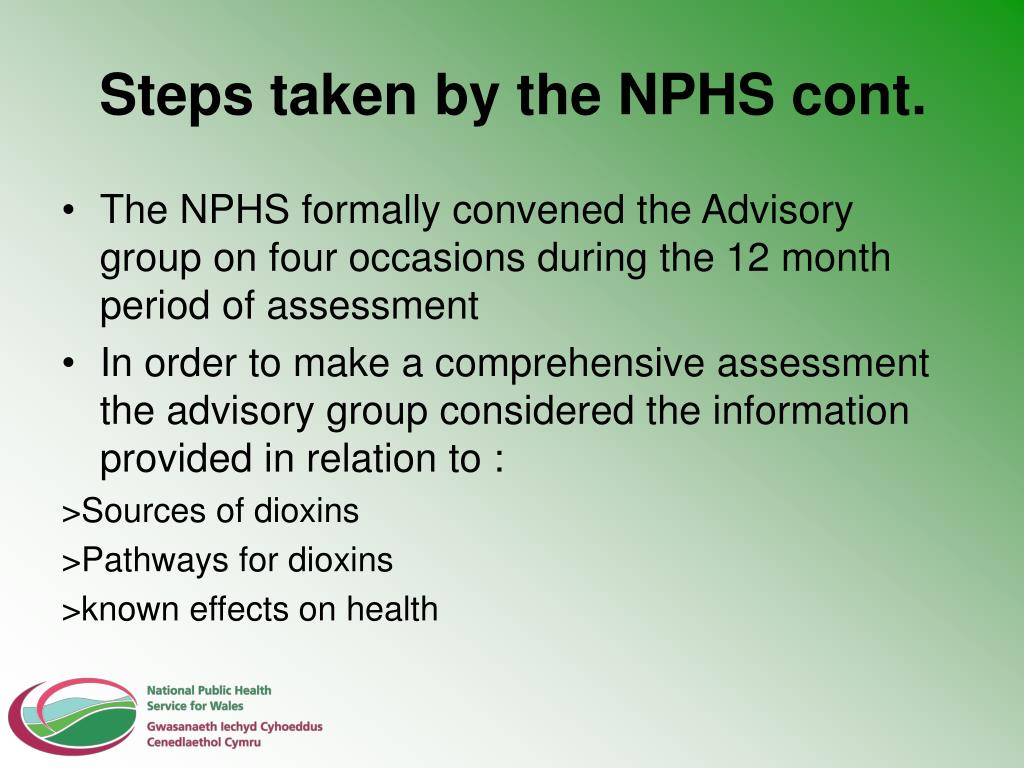 Steps taken by the NPHS cont.

• The NPHS formally convened the Advisory group on four occasions during the 12 month period of assessment

• In order to make a comprehensive assessment the advisory group considered the information provided in relation to :

>Sources of dioxins

>Pathways for dioxins

>known effects on health

National Public Health Service for Wales
Gwasanaeth Iechyd Cyhoeddus Cenedlaethol Cymru